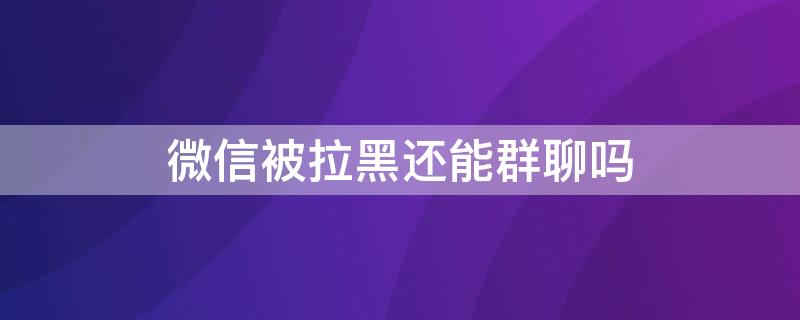 微信被拉黑还能群聊吗